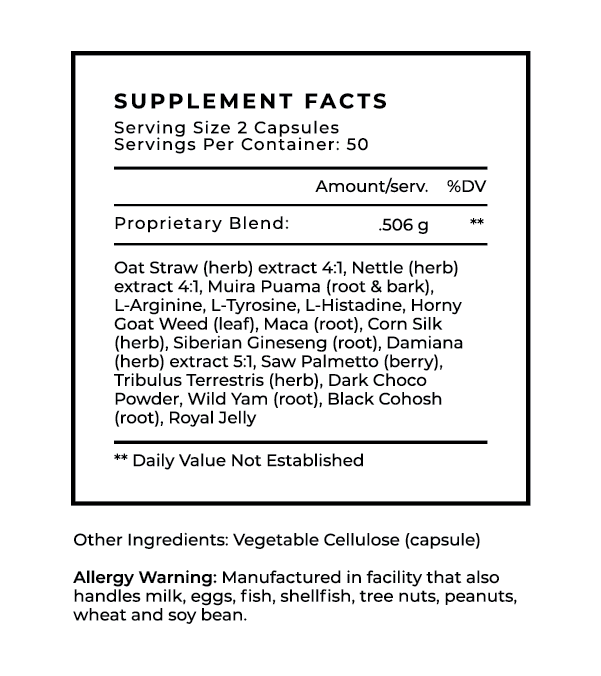 SUPPLEMENT FACTS
Serving Size 2 Capsules
Servings Per Container: 50

| | Amount/serv. | %DV |
|---|---|---|
| Proprietary Blend: | .506 g | ** |

Oat Straw (herb) extract 4:1, Nettle (herb) extract 4:1, Muira Puama (root & bark), L-Arginine, L-Tyrosine, L-Histadine, Horny Goat Weed (leaf), Maca (root), Corn Silk (herb), Siberian Gineseng (root), Damiana (herb) extract 5:1, Saw Palmetto (berry), Tribulus Terrestris (herb), Dark Choco Powder, Wild Yam (root), Black Cohosh (root), Royal Jelly

** Daily Value Not Established

Other Ingredients: Vegetable Cellulose (capsule)

Allergy Warning: Manufactured in facility that also handles milk, eggs, fish, shellfish, tree nuts, peanuts, wheat and soy bean.